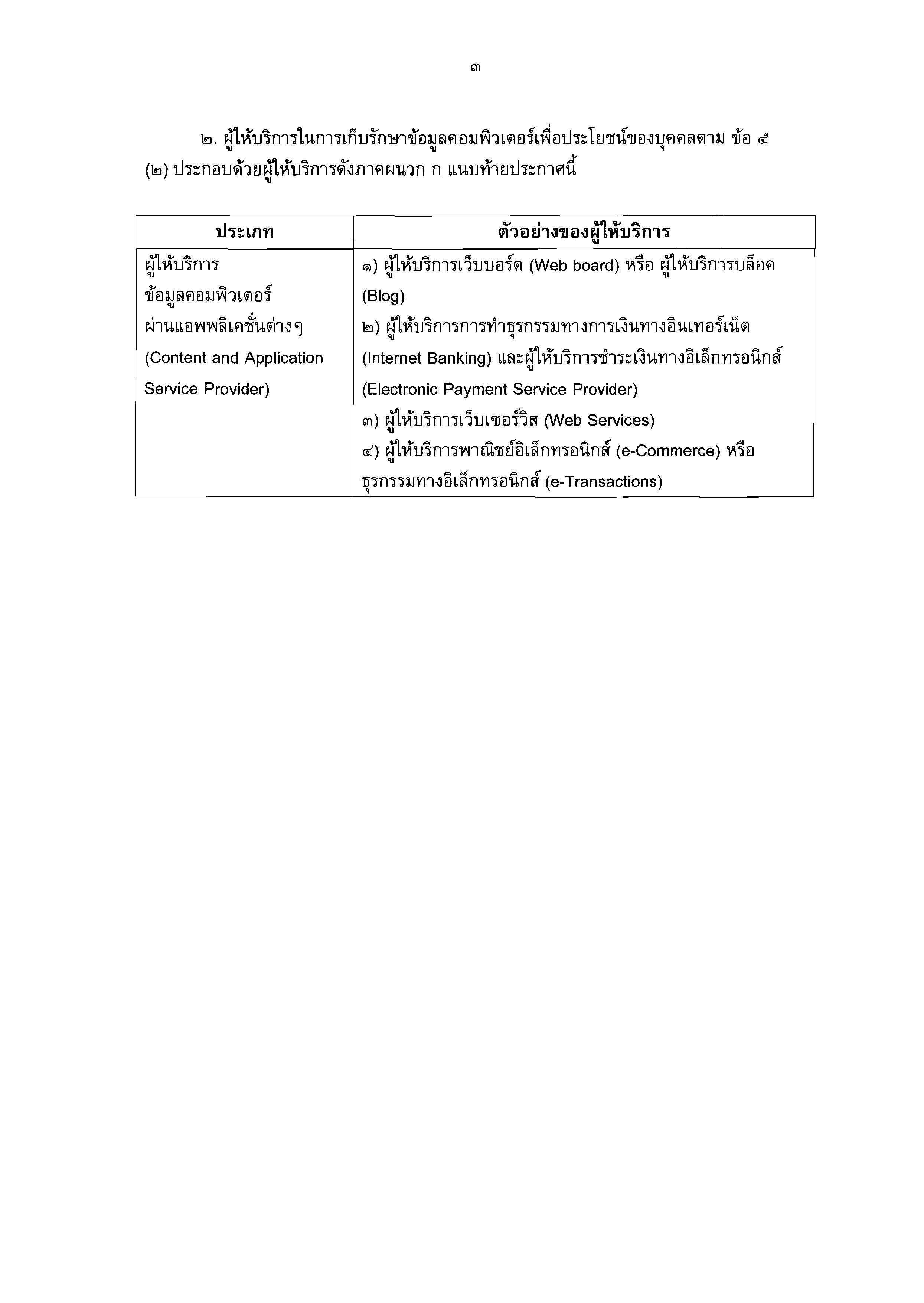 ๓

๒. ผู้ให้บริการในการเก็บรักษาข้อมูลคอมพิวเตอร์เพื่อประโยชน์ของบุคคลตาม ข้อ ๕ (๒) ประกอบด้วยผู้ให้บริการดังภาคผนวก ก แนบท้ายประกาศนี้

| ประเภท | ตัวอย่างของผู้ให้บริการ |
|---|---|
| ผู้ให้บริการ ข้อมูลคอมพิวเตอร์ ผ่านแอพพลิเคชั่นต่างๆ (Content and Application Service Provider) | ๑) ผู้ให้บริการเว็บบอร์ด (Web board) หรือ ผู้ให้บริการบล็อค (Blog) ๒) ผู้ให้บริการการทำธุรกรรมทางการเงินทางอินเทอร์เน็ต (Internet Banking) และผู้ให้บริการชำระเงินทางอิเล็กทรอนิกส์ (Electronic Payment Service Provider) ๓) ผู้ให้บริการเว็บเซอร์วิส (Web Services) ๔) ผู้ให้บริการพาณิชย์อิเล็กทรอนิกส์ (e-Commerce) หรือ ธุรกรรมทางอิเล็กทรอนิกส์ (e-Transactions) |